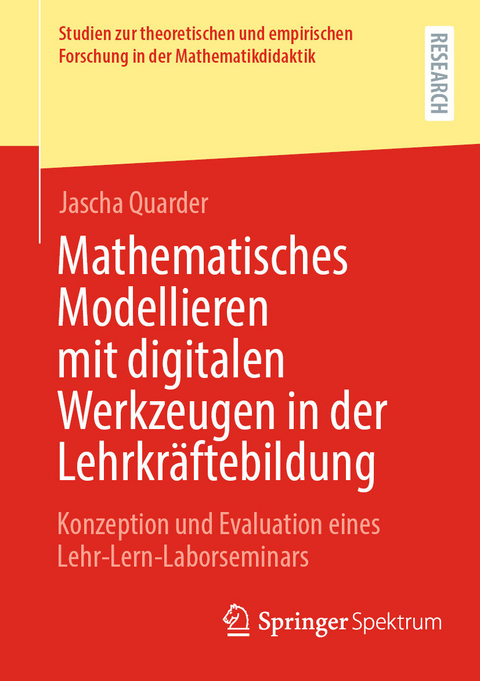 Studien zur theoretischen und empirischen Forschung in der Mathematikdidaktik

RESEARCH

Jascha Quarder

Mathematisches Modellieren mit digitalen Werkzeugen in der Lehrkräftebildung

Konzeption und Evaluation eines Lehr-Lern-Laborseminars

Springer Spektrum